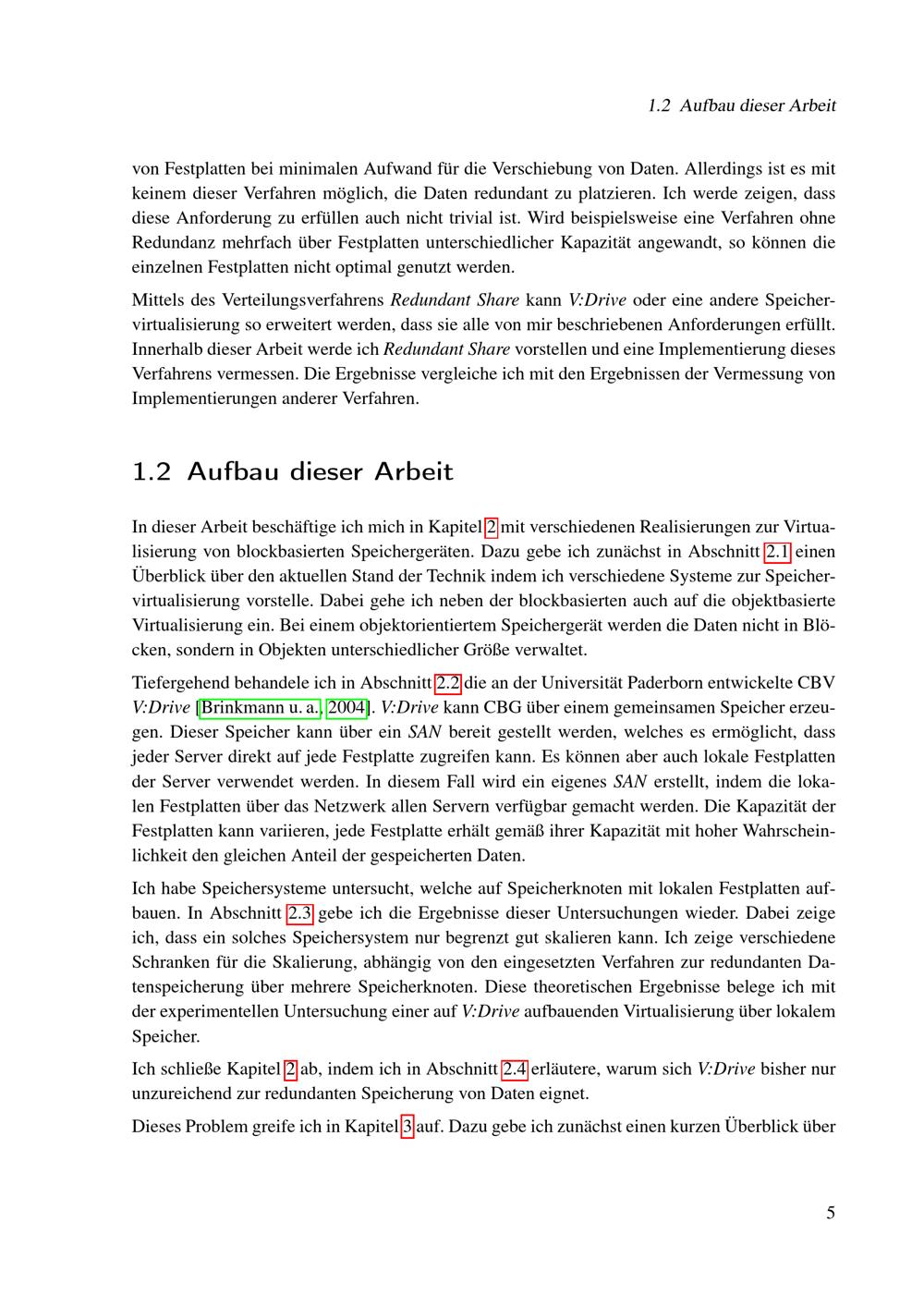 1.2 Aufbau dieser Arbeit

von Festplatten bei minimalen Aufwand für die Verschiebung von Daten. Allerdings ist es mit keinem dieser Verfahren möglich, die Daten redundant zu platzieren. Ich werde zeigen, dass diese Anforderung zu erfüllen auch nicht trivial ist. Wird beispielsweise eine Verfahren ohne Redundanz mehrfach über Festplatten unterschiedlicher Kapazität angewandt, so können die einzelnen Festplatten nicht optimal genutzt werden.

Mittels des Verteilungsverfahrens Redundant Share kann V:Drive oder eine andere Speichervirtualisierung so erweitert werden, dass sie alle von mir beschriebenen Anforderungen erfüllt. Innerhalb dieser Arbeit werde ich Redundant Share vorstellen und eine Implementierung dieses Verfahrens vermessen. Die Ergebnisse vergleiche ich mit den Ergebnissen der Vermessung von Implementierungen anderer Verfahren.

1.2 Aufbau dieser Arbeit

In dieser Arbeit beschäftige ich mich in Kapitel 2 mit verschiedenen Realisierungen zur Virtualisierung von blockbasierten Speichergeräten. Dazu gebe ich zunächst in Abschnitt 2.1 einen Überblick über den aktuellen Stand der Technik indem ich verschiedene Systeme zur Speichervirtualisierung vorstelle. Dabei gehe ich neben der blockbasierten auch auf die objektbasierte Virtualisierung ein. Bei einem objektorientiertem Speichergerät werden die Daten nicht in Blöcken, sondern in Objekten unterschiedlicher Größe verwaltet.

Tiefergehend behandele ich in Abschnitt 2.2 die an der Universität Paderborn entwickelte CBV V:Drive [Brinkmann u. a., 2004]. V:Drive kann CBG über einem gemeinsamen Speicher erzeugen. Dieser Speicher kann über ein SAN bereit gestellt werden, welches es ermöglicht, dass jeder Server direkt auf jede Festplatte zugreifen kann. Es können aber auch lokale Festplatten der Server verwendet werden. In diesem Fall wird ein eigenes SAN erstellt, indem die lokalen Festplatten über das Netzwerk allen Servern verfügbar gemacht werden. Die Kapazität der Festplatten kann variieren, jede Festplatte erhält gemäß ihrer Kapazität mit hoher Wahrscheinlichkeit den gleichen Anteil der gespeicherten Daten.

Ich habe Speichersysteme untersucht, welche auf Speicherknoten mit lokalen Festplatten aufbauen. In Abschnitt 2.3 gebe ich die Ergebnisse dieser Untersuchungen wieder. Dabei zeige ich, dass ein solches Speichersystem nur begrenzt gut skalieren kann. Ich zeige verschiedene Schranken für die Skalierung, abhängig von den eingesetzten Verfahren zur redundanten Datenspeicherung über mehrere Speicherknoten. Diese theoretischen Ergebnisse belege ich mit der experimentellen Untersuchung einer auf V:Drive aufbauenden Virtualisierung über lokalem Speicher.

Ich schließe Kapitel 2 ab, indem ich in Abschnitt 2.4 erläutere, warum sich V:Drive bisher nur unzureichend zur redundanten Speicherung von Daten eignet.

Dieses Problem greife ich in Kapitel 3 auf. Dazu gebe ich zunächst einen kurzen Überblick über

5